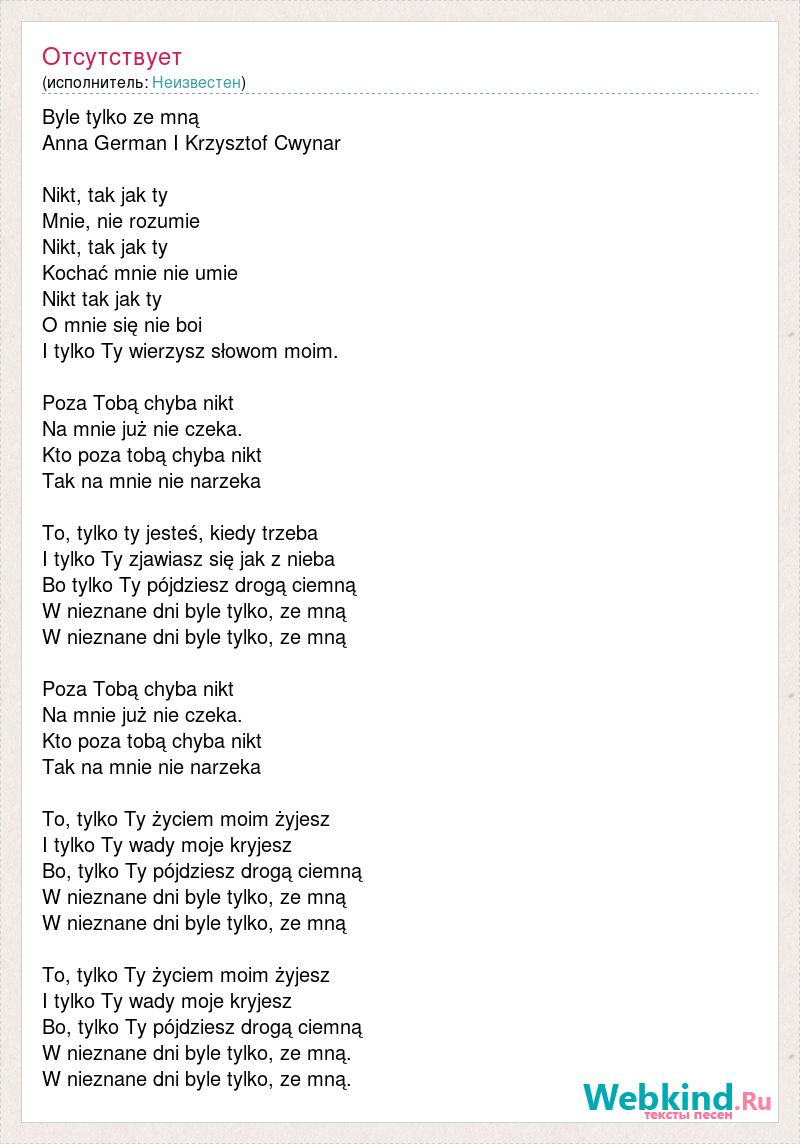 Отсутствует
(исполнитель: Неизвестен)

Byle tylko ze mną
Anna German I Krzysztof Cwynar

Nikt, tak jak ty
Mnie, nie rozumie
Nikt, tak jak ty
Kochać mnie nie umie
Nikt tak jak ty
O mnie się nie boi
I tylko Ty wierzysz słowom moim.

Poza Tobą chyba nikt
Na mnie już nie czeka.
Kto poza tobą chyba nikt
Tak na mnie nie narzeka

To, tylko ty jesteś, kiedy trzeba
I tylko Ty zjawiasz się jak z nieba
Bo tylko Ty pójdziesz drogą ciemną
W nieznane dni byle tylko, ze mną
W nieznane dni byle tylko, ze mną

Poza Tobą chyba nikt
Na mnie już nie czeka.
Kto poza tobą chyba nikt
Tak na mnie nie narzeka

To, tylko Ty życiem moim żyjesz
I tylko Ty wady moje kryjesz
Bo, tylko Ty pójdziesz drogą ciemną
W nieznane dni byle tylko, ze mną
W nieznane dni byle tylko, ze mną

To, tylko Ty życiem moim żyjesz
I tylko Ty wady moje kryjesz
Bo, tylko Ty pójdziesz drogą ciemną
W nieznane dni byle tylko, ze mną.
W nieznane dni byle tylko, ze mną.

Webkind.Ru
тексты песен